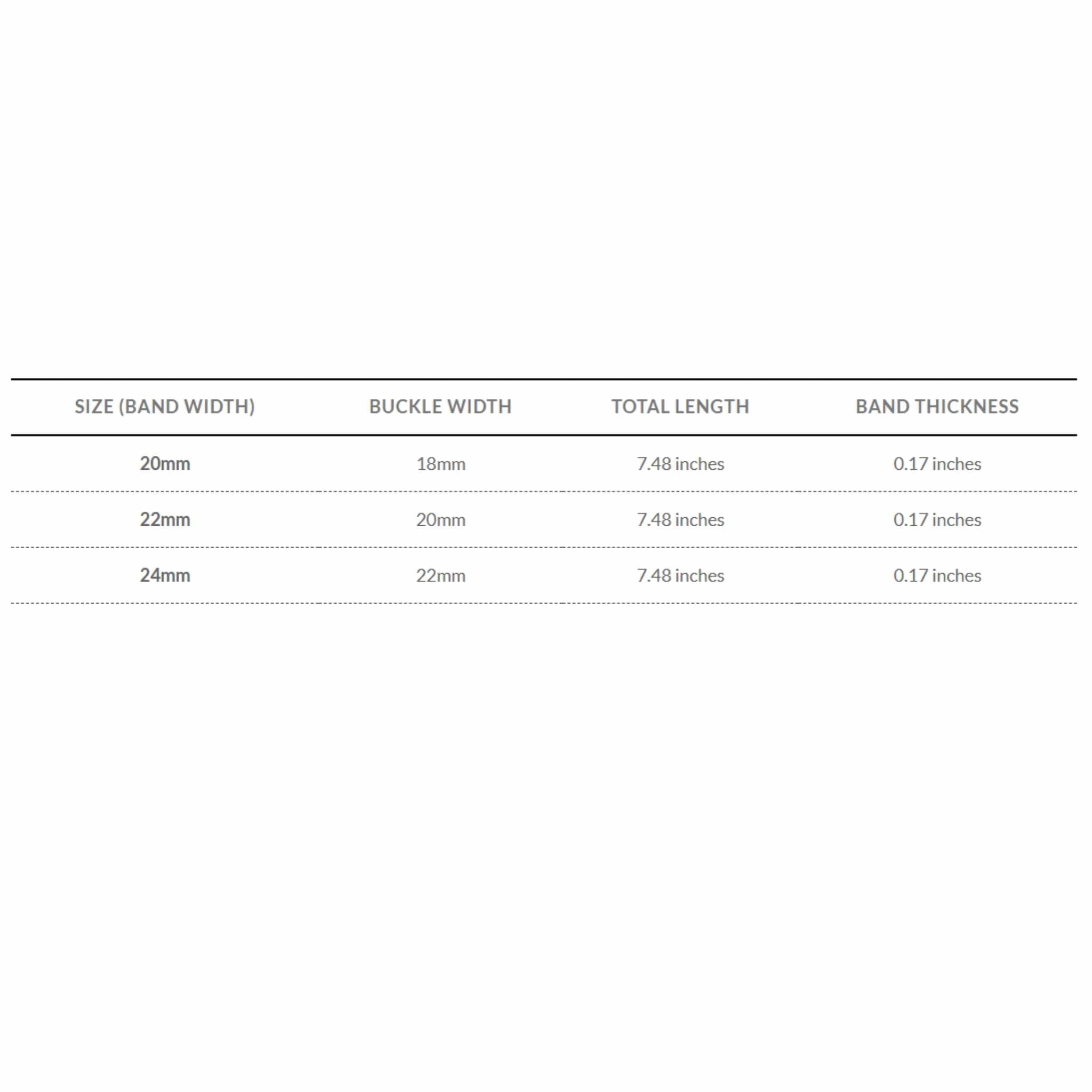 | SIZE (BAND WIDTH) | BUCKLE WIDTH | TOTAL LENGTH | BAND THICKNESS |
|---|---|---|---|
| 20mm | 18mm | 7.48 inches | 0.17 inches |
| 22mm | 20mm | 7.48 inches | 0.17 inches |
| 24mm | 22mm | 7.48 inches | 0.17 inches |